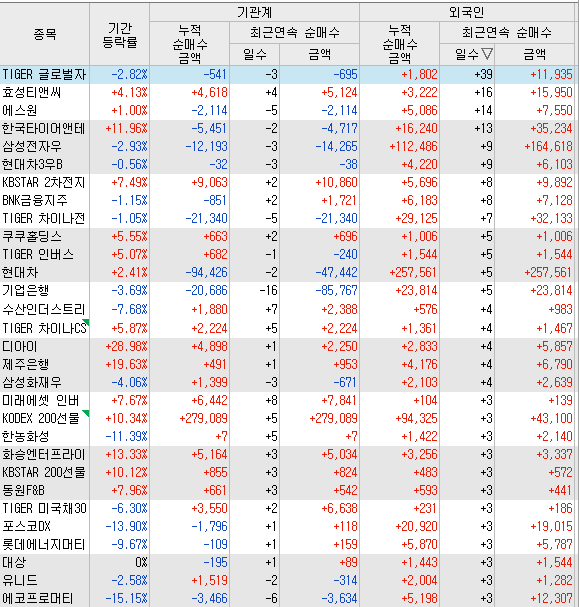 | 종목 | 기간 등락률 | 기관계 누적 순매수 금액 | 기관계 최근연속 순매수 일수 | 기관계 최근연속 순매수 금액 | 외국인 누적 순매수 금액 | 외국인 최근연속 순매수 일수▽ | 외국인 최근연속 순매수 금액 |
|---|---|---|---|---|---|---|---|
| TIGER 글로벌자 | -2.82% | -541 | -3 | -695 | +1,802 | +39 | +11,935 |
| 효성티앤씨 | +4.13% | +4,618 | +4 | +5,124 | +3,222 | +16 | +15,950 |
| 에스원 | +1.00% | -2,114 | -5 | -2,114 | +5,086 | +14 | +7,550 |
| 한국타이어앤테 | +11.96% | -5,451 | -2 | -4,717 | +16,240 | +13 | +35,234 |
| 삼성전자우 | -2.93% | -12,193 | -3 | -14,265 | +112,486 | +9 | +164,618 |
| 현대차3우B | -0.56% | -32 | -3 | -38 | +4,220 | +9 | +6,103 |
| KBSTAR 2차전지 | +7.49% | +9,063 | +2 | +10,860 | +5,696 | +8 | +9,892 |
| BNK금융지주 | -1.15% | -851 | +2 | +1,721 | +6,183 | +8 | +7,128 |
| TIGER 차이나전 | -1.05% | -21,340 | -5 | -21,340 | +29,125 | +7 | +32,133 |
| 쿠쿠홀딩스 | +5.55% | +663 | +2 | +696 | +1,006 | +5 | +1,006 |
| TIGER 인버스 | +5.07% | +682 | -1 | -240 | +1,544 | +5 | +1,544 |
| 현대차 | +2.41% | -94,426 | -2 | -47,442 | +257,561 | +5 | +257,561 |
| 기업은행 | -3.69% | -20,686 | -16 | -85,767 | +23,814 | +5 | +23,814 |
| 수산인더스트리 | -7.68% | +1,880 | +7 | +2,388 | +576 | +4 | +983 |
| TIGER 차이나CS | +5.87% | +2,224 | +5 | +2,224 | +1,361 | +4 | +1,467 |
| 디아이 | +28.98% | +4,898 | +1 | +2,250 | +2,833 | +4 | +5,857 |
| 제주은행 | +19.63% | +491 | +1 | +953 | +4,176 | +4 | +6,790 |
| 삼성화재우 | -4.06% | +1,399 | -3 | -671 | +2,103 | +4 | +2,639 |
| 미래에셋 인버 | +7.67% | +6,442 | +8 | +7,841 | +104 | +3 | +139 |
| KODEX 200선물 | +10.34% | +279,089 | +5 | +279,089 | +94,325 | +3 | +43,100 |
| 한농화성 | -11.39% | +7 | +5 | +7 | +1,422 | +3 | +2,140 |
| 화승엔터프라이 | +13.33% | +5,164 | +3 | +5,034 | +3,256 | +3 | +3,337 |
| KBSTAR 200선물 | +10.12% | +855 | +3 | +824 | +483 | +3 | +572 |
| 동원F&B | +7.96% | +661 | +3 | +542 | +593 | +3 | +441 |
| TIGER 미국채30 | -6.30% | +3,550 | +2 | +6,638 | +231 | +3 | +186 |
| 포스코DX | -13.90% | -1,796 | +1 | +118 | +20,920 | +3 | +19,015 |
| 롯데에너지머티 | -9.67% | -109 | +1 | +159 | +5,870 | +3 | +5,787 |
| 대상 | 0% | -195 | +1 | +89 | +1,443 | +3 | +1,544 |
| 유니드 | -2.58% | +1,519 | -2 | -314 | +2,004 | +3 | +1,282 |
| 에코프로머티 | -15.15% | -3,466 | -6 | -3,634 | +5,198 | +3 | +12,307 |